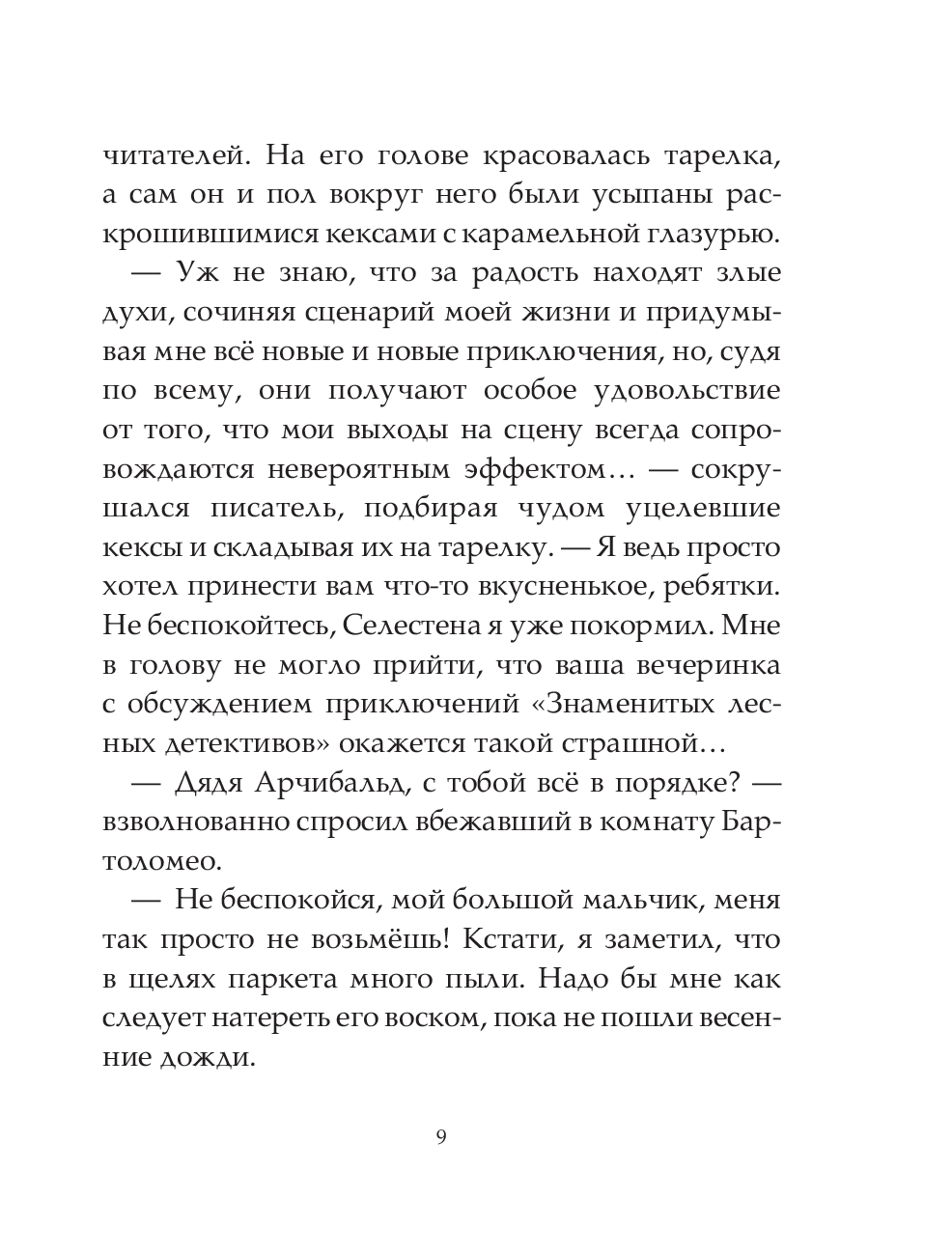 читателей. На его голове красовалась тарелка, а сам он и пол вокруг него были усыпаны раскрошившимися кексами с карамельной глазурью.

— Уж не знаю, что за радость находят злые духи, сочиняя сценарий моей жизни и придумывая мне всё новые и новые приключения, но, судя по всему, они получают особое удовольствие от того, что мои выходы на сцену всегда сопровождаются невероятным эффектом… — сокрушался писатель, подбирая чудом уцелевшие кексы и складывая их на тарелку. — Я ведь просто хотел принести вам что-то вкусненькое, ребятки. Не беспокойтесь, Селестена я уже покормил. Мне в голову не могло прийти, что ваша вечеринка с обсуждением приключений «Знаменитых лесных детективов» окажется такой страшной…

— Дядя Арчибальд, с тобой всё в порядке? — взволнованно спросил вбежавший в комнату Бартоломео.

— Не беспокойся, мой большой мальчик, меня так просто не возьмёшь! Кстати, я заметил, что в щелях паркета много пыли. Надо бы мне как следует натереть его воском, пока не пошли весенние дожди.

9